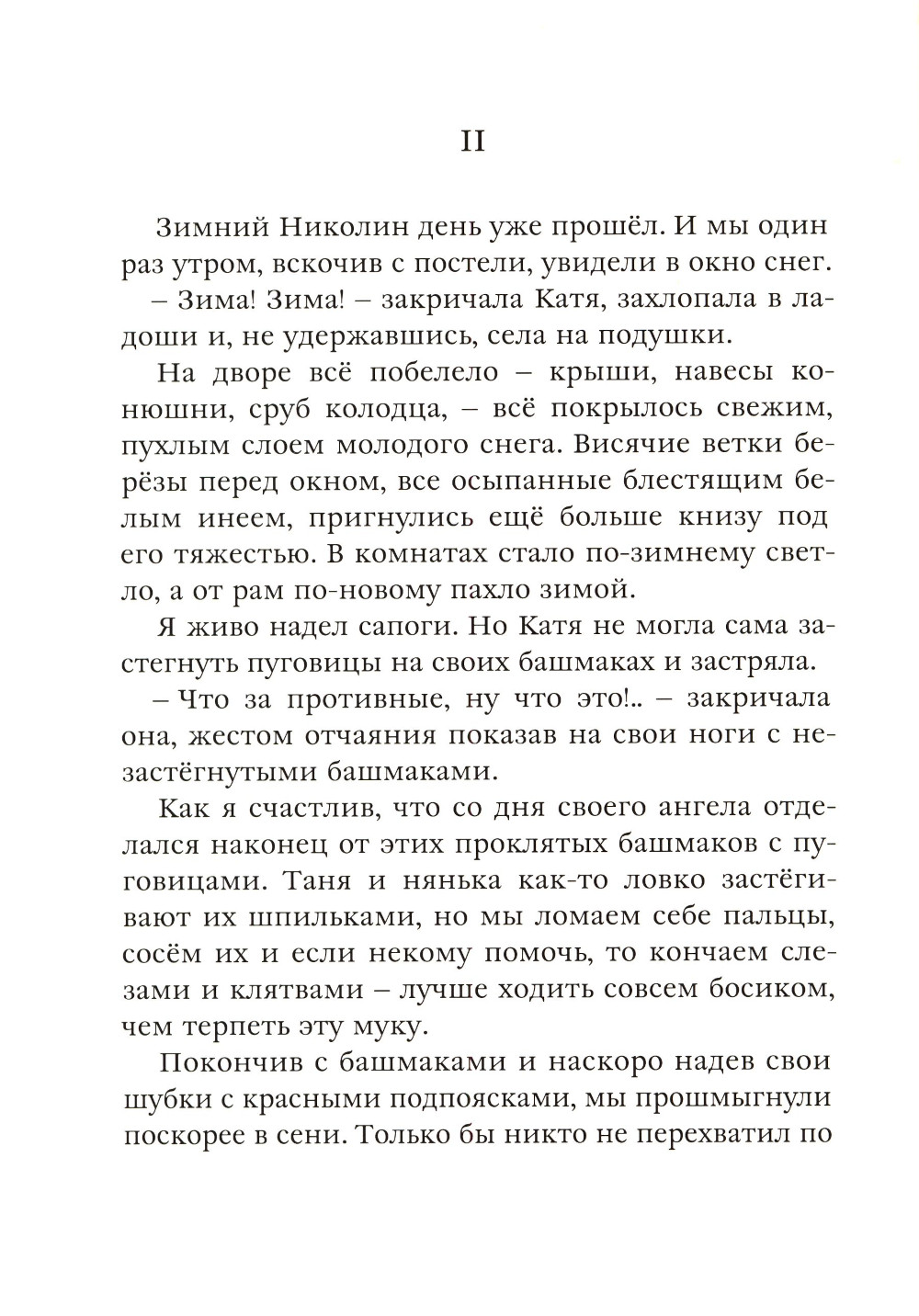 II

Зимний Николин день уже прошёл. И мы один раз утром, вскочив с постели, увидели в окно снег.

– Зима! Зима! – закричала Катя, захлопала в ладоши и, не удержавшись, села на подушки.

На дворе всё побелело – крыши, навесы конюшни, сруб колодца, – всё покрылось свежим, пухлым слоем молодого снега. Висячие ветки берёзы перед окном, все осыпанные блестящим белым инеем, пригнулись ещё больше книзу под его тяжестью. В комнатах стало по-зимнему светло, а от рам по-новому пахло зимой.

Я живо надел сапоги. Но Катя не могла сама застегнуть пуговицы на своих башмаках и застряла.

– Что за противные, ну что это!.. – закричала она, жестом отчаяния показав на свои ноги с незастёгнутыми башмаками.

Как я счастлив, что со дня своего ангела отделался наконец от этих проклятых башмаков с пуговицами. Таня и нянька как-то ловко застёгивают их шпильками, но мы ломаем себе пальцы, сосём их и если некому помочь, то кончаем слезами и клятвами – лучше ходить совсем босиком, чем терпеть эту муку.

Покончив с башмаками и наскоро надев свои шубки с красными подпоясками, мы прошмыгнули поскорее в сени. Только бы никто не перехватил по